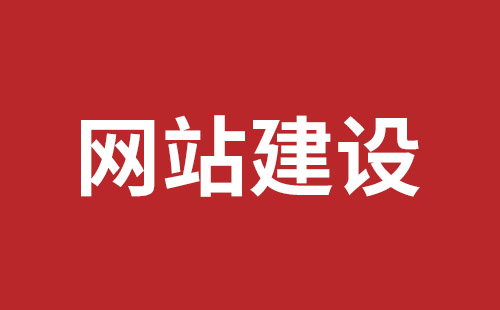 网站建设